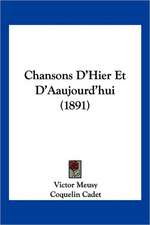 Chansons D'Hier Et D'Aaujourd'hui (1891)

Victor Meusy
Coquelin Cadet